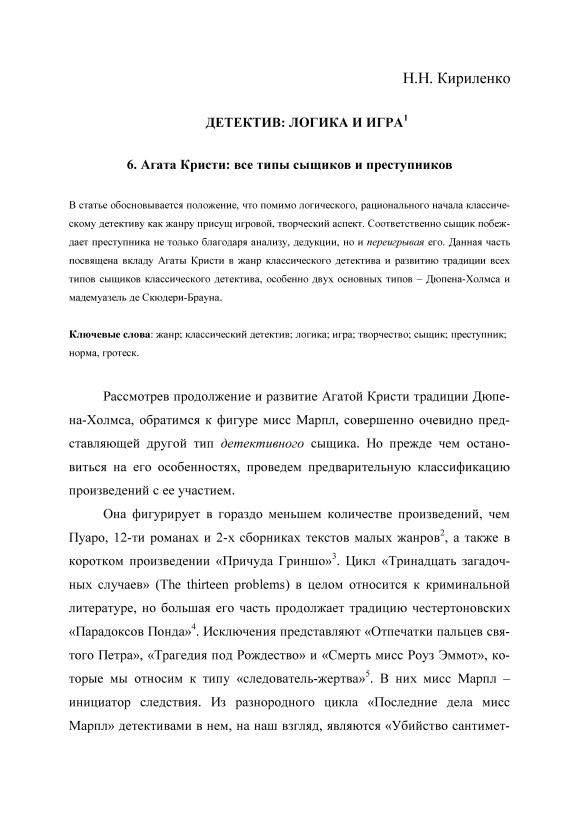 Н.Н. Кириленко

ДЕТЕКТИВ: ЛОГИКА И ИГРА$^1$

6. Агата Кристи: все типы сыщиков и преступников

В статье обосновывается положение, что помимо логического, рационального начала классическому детективу как жанру присущ игровой, творческий аспект. Соответственно сыщик побеждает преступника не только благодаря анализу, дедукции, но и переигрывая его. Данная часть посвящена вкладу Агаты Кристи в жанр классического детектива и развитию традиции всех типов сыщиков классического детектива, особенно двух основных типов – Дюпена-Холмса и мадемуазель де Скюдери-Брауна.

Ключевые слова: жанр; классический детектив; логика; игра; творчество; сыщик; преступник; норма, гротеск.

Рассмотрев продолжение и развитие Агатой Кристи традиции Дюпена-Холмса, обратимся к фигуре мисс Марпл, совершенно очевидно представляющей другой тип детективного сыщика. Но прежде чем остановиться на его особенностях, проведем предварительную классификацию произведений с ее участием.

Она фигурирует в гораздо меньшем количестве произведений, чем Пуаро, 12-ти романах и 2-х сборниках текстов малых жанров$^2$, а также в коротком произведении «Причуда Гриншо»$^3$. Цикл «Тринадцать загадочных случаев» (The thirteen problems) в целом относится к криминальной литературе, но большая его часть продолжает традицию честертоновских «Парадоксов Понда»$^4$. Исключения представляют «Отпечатки пальцев святого Петра», «Трагедия под Рождество» и «Смерть мисс Роуз Эммот», которые мы относим к типу «следователь-жертва»$^5$. В них мисс Марпл – инициатор следствия. Из разнородного цикла «Последние дела мисс Марпл» детективами в нем, на наш взгляд, являются «Убийство сантимет-